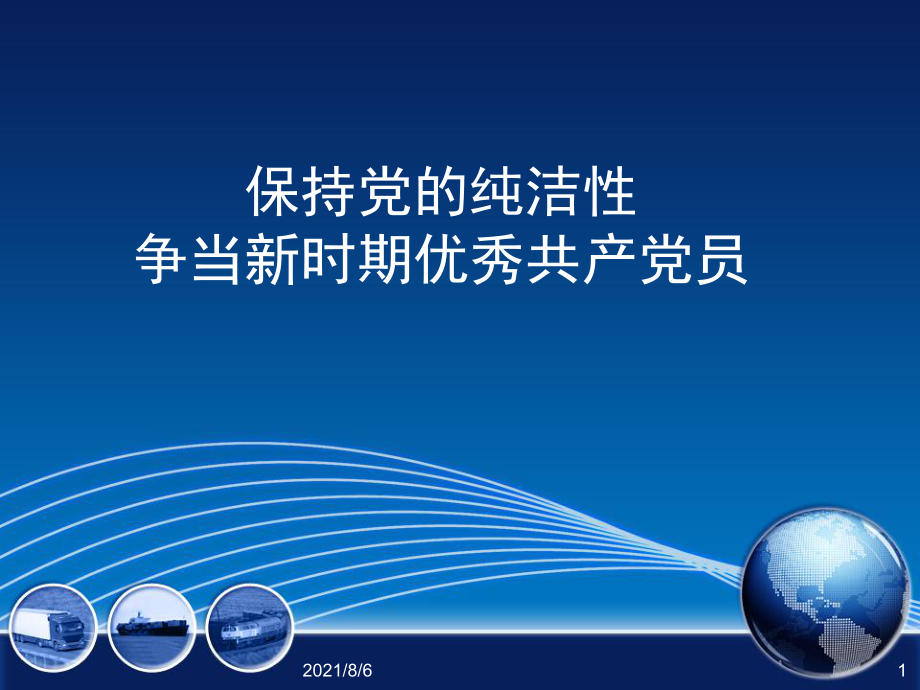 保持党的纯洁性
争当新时期优秀共产党员

2021/8/6

1